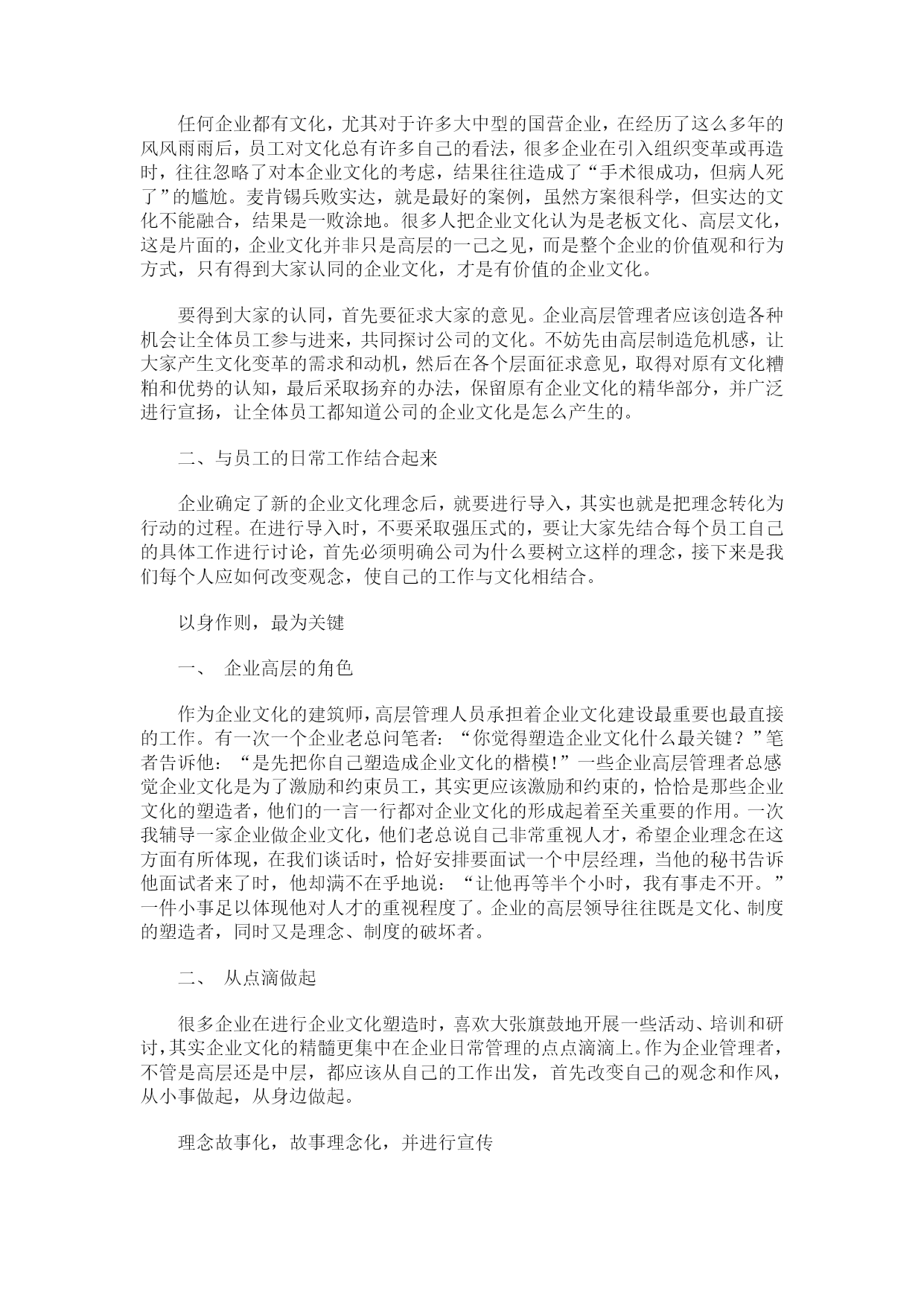 任何企业都有文化，尤其对于许多大中型的国营企业，在经历了这么多年的风风雨雨后，员工对文化总有许多自己的看法，很多企业在引入组织变革或再造时，往往忽略了对本企业文化的考虑，结果往往造成了“手术很成功，但病人死了”的尴尬。麦肯锡兵败实达，就是最好的案例，虽然方案很科学，但实达的文化不能融合，结果是一败涂地。很多人把企业文化认为是老板文化、高层文化，这是片面的，企业文化并非只是高层的一己之见，而是整个企业的价值观和行为方式，只有得到大家认同的企业文化，才是有价值的企业文化。

要得到大家的认同，首先要征求大家的意见。企业高层管理者应该创造各种机会让全体员工参与进来，共同探讨公司的文化。不妨先由高层制造危机感，让大家产生文化变革的需求和动机，然后在各个层面征求意见，取得对原有文化糟粕和优势的认知，最后采取扬弃的办法，保留原有企业文化的精华部分，并广泛进行宣扬，让全体员工都知道公司的企业文化是怎么产生的。

二、与员工的日常工作结合起来

企业确定了新的企业文化理念后，就要进行导入，其实也就是把理念转化为行动的过程。在进行导入时，不要采取强压式的，要让大家先结合每个员工自己的具体工作进行讨论，首先必须明确公司为什么要树立这样的理念，接下来是我们每个人应如何改变观念，使自己的工作与文化相结合。

以身作则，最为关键

一、 企业高层的角色

作为企业文化的建筑师，高层管理人员承担着企业文化建设最重要也最直接的工作。有一次一个企业老总问笔者：“你觉得塑造企业文化什么最关键？”笔者告诉他：“是先把你自己塑造成企业文化的楷模!”一些企业高层管理者总感觉企业文化是为了激励和约束员工，其实更应该激励和约束的，恰恰是那些企业文化的塑造者，他们的一言一行都对企业文化的形成起着至关重要的作用。一次我辅导一家企业做企业文化，他们老总说自己非常重视人才，希望企业理念在这方面有所体现，在我们谈话时，恰好安排要面试一个中层经理，当他的秘书告诉他面试者来了时，他却满不在乎地说：“让他再等半个小时，我有事走不开。”一件小事足以体现他对人才的重视程度了。企业的高层领导往往既是文化、制度的塑造者，同时又是理念、制度的破坏者。

二、 从点滴做起

很多企业在进行企业文化塑造时，喜欢大张旗鼓地开展一些活动、培训和研讨，其实企业文化的精髓更集中在企业日常管理的点点滴滴上。作为企业管理者，不管是高层还是中层，都应该从自己的工作出发，首先改变自己的观念和作风，从小事做起，从身边做起。

理念故事化，故事理念化，并进行宣传